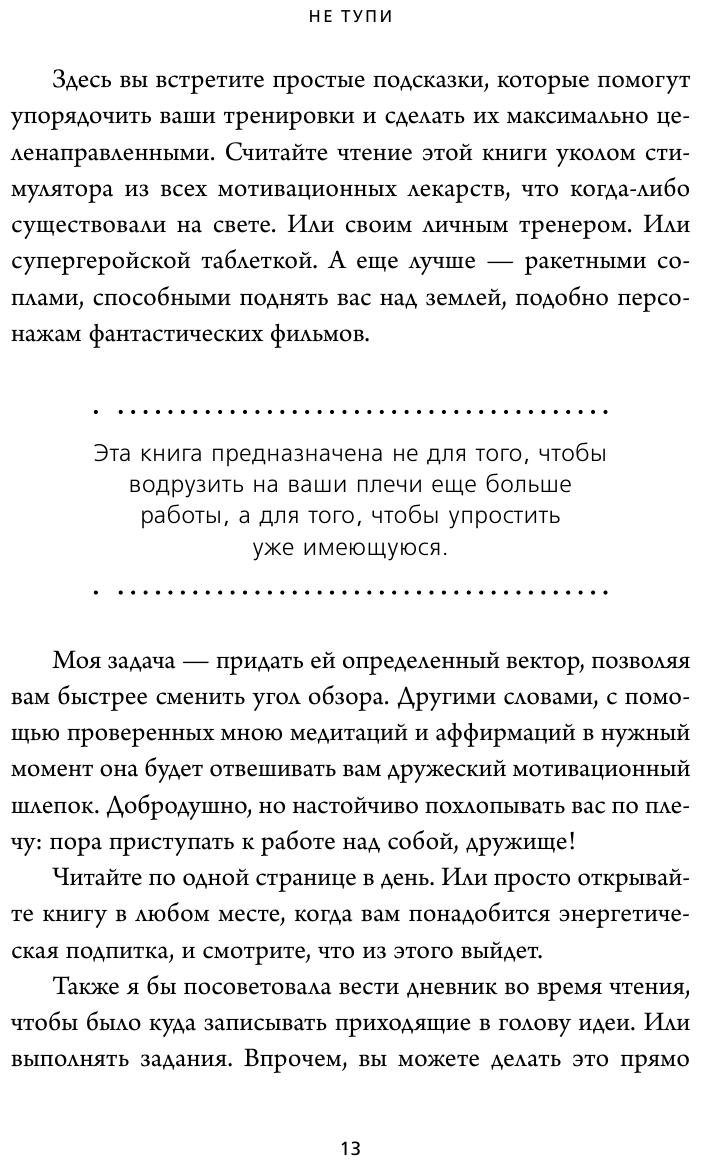 НЕ ТУПИ

Здесь вы встретите простые подсказки, которые помогут упорядочить ваши тренировки и сделать их максимально целенаправленными. Считайте чтение этой книги уколом стимулятора из всех мотивационных лекарств, что когда-либо существовали на свете. Или своим личным тренером. Или супергеройской таблеткой. А еще лучше — ракетными соплами, способными поднять вас над землей, подобно персонажам фантастических фильмов.

Эта книга предназначена не для того, чтобы водрузить на ваши плечи еще больше работы, а для того, чтобы упростить уже имеющуюся.

Моя задача — придать ей определенный вектор, позволяя вам быстрее сменить угол обзора. Другими словами, с помощью проверенных мною медитаций и аффирмаций в нужный момент она будет отвешивать вам дружеский мотивационный шлепок. Добродушно, но настойчиво похлопывать вас по плечу: пора приступать к работе над собой, дружище!

Читайте по одной странице в день. Или просто открывайте книгу в любом месте, когда вам понадобится энергетическая подпитка, и смотрите, что из этого выйдет.

Также я бы посоветовала вести дневник во время чтения, чтобы было куда записывать приходящие в голову идеи. Или выполнять задания. Впрочем, вы можете делать это прямо

13